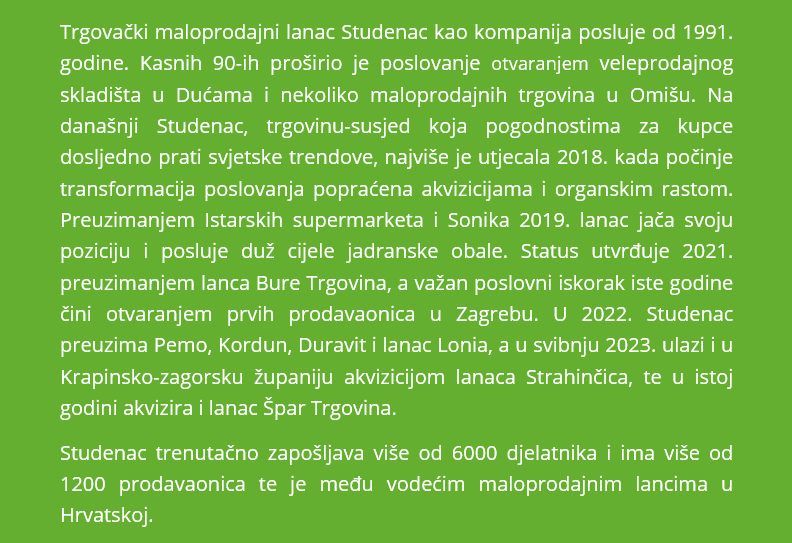 Trgovački maloprodajni lanac Studenac kao kompanija posluje od 1991. godine. Kasnih 90-ih proširio je poslovanje otvaranjem veleprodajnog skladišta u Dućama i nekoliko maloprodajnih trgovina u Omišu. Na današnji Studenac, trgovinu-susjed koja pogodnostima za kupce dosljedno prati svjetske trendove, najviše je utjecala 2018. kada počinje transformacija poslovanja popraćena akvizicijama i organskim rastom. Preuzimanjem Istarskih supermarketa i Sonika 2019. lanac jača svoju poziciju i posluje duž cijele jadranske obale. Status utvrđuje 2021. preuzimanjem lanca Bure Trgovina, a važan poslovni iskorak iste godine čini otvaranjem prvih prodavaonica u Zagrebu. U 2022. Studenac preuzima Pemo, Kordun, Duravit i lanac Lonia, a u svibnju 2023. ulazi i u Krapinsko-zagorsku županiju akvizicijom lanaca Strahinčica, te u istoj godini akvizira i lanac Špar Trgovina.

Studenac trenutačno zapošljava više od 6000 djelatnika i ima više od 1200 prodavaonica te je među vodećim maloprodajnim lancima u Hrvatskoj.